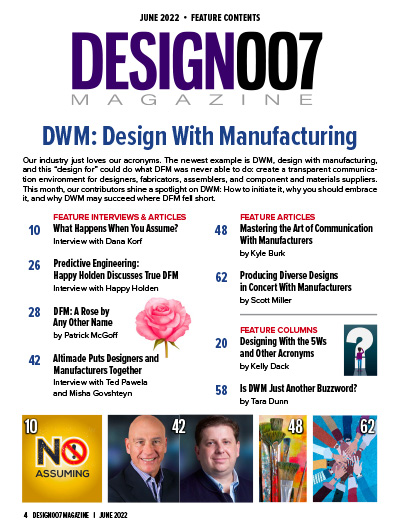 JUNE 2022 • FEATURE CONTENTS

DESIGN007
MAGAZINE

DWM: Design With Manufacturing

Our industry just loves our acronyms. The newest example is DWM, design with manufacturing, and this "design for" could do what DFM was never able to do: create a transparent communication environment for designers, fabricators, assemblers, and component and materials suppliers. This month, our contributors shine a spotlight on DWM: How to initiate it, why you should embrace it, and why DWM may succeed where DFM fell short.

FEATURE INTERVIEWS & ARTICLES

10 What Happens When You Assume?
Interview with Dana Korf

26 Predictive Engineering: Happy Holden Discusses True DFM
Interview with Happy Holden

28 DFM: A Rose by Any Other Name
by Patrick McGoff

42 Altimade Puts Designers and Manufacturers Together
Interview with Ted Pawela and Misha Govshteyn

FEATURE ARTICLES

48 Mastering the Art of Communication With Manufacturers
by Kyle Burk

62 Producing Diverse Designs in Concert With Manufacturers
by Scott Miller

FEATURE COLUMNS

20 Designing With the 5Ws and Other Acronyms
by Kelly Dack

58 Is DWM Just Another Buzzword?
by Tara Dunn

10 NO ASSUMING

42

48

62

4 DESIGN007 MAGAZINE I JUNE 2022